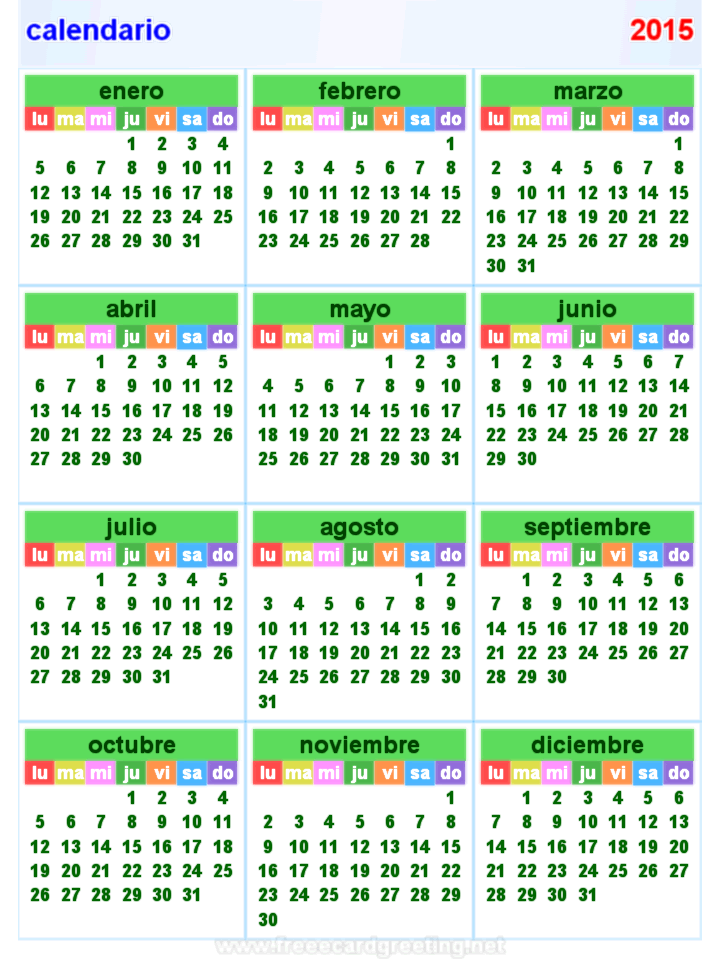 calendario 2015

enero
| lu | ma | mi | ju | vi | sa | do |
|---|---|---|---|---|---|---|
| | | | 1 | 2 | 3 | 4 |
| 5 | 6 | 7 | 8 | 9 | 10 | 11 |
| 12 | 13 | 14 | 15 | 16 | 17 | 18 |
| 19 | 20 | 21 | 22 | 23 | 24 | 25 |
| 26 | 27 | 28 | 29 | 30 | 31 | |

febrero
| lu | ma | mi | ju | vi | sa | do |
|---|---|---|---|---|---|---|
| | | | | | | 1 |
| 2 | 3 | 4 | 5 | 6 | 7 | 8 |
| 9 | 10 | 11 | 12 | 13 | 14 | 15 |
| 16 | 17 | 18 | 19 | 20 | 21 | 22 |
| 23 | 24 | 25 | 26 | 27 | 28 | |

marzo
| lu | ma | mi | ju | vi | sa | do |
|---|---|---|---|---|---|---|
| | | | | | | 1 |
| 2 | 3 | 4 | 5 | 6 | 7 | 8 |
| 9 | 10 | 11 | 12 | 13 | 14 | 15 |
| 16 | 17 | 18 | 19 | 20 | 21 | 22 |
| 23 | 24 | 25 | 26 | 27 | 28 | 29 |
| 30 | 31 | | | | | |

abril
| lu | ma | mi | ju | vi | sa | do |
|---|---|---|---|---|---|---|
| | | 1 | 2 | 3 | 4 | 5 |
| 6 | 7 | 8 | 9 | 10 | 11 | 12 |
| 13 | 14 | 15 | 16 | 17 | 18 | 19 |
| 20 | 21 | 22 | 23 | 24 | 25 | 26 |
| 27 | 28 | 29 | 30 | | | |

mayo
| lu | ma | mi | ju | vi | sa | do |
|---|---|---|---|---|---|---|
| | | | | 1 | 2 | 3 |
| 4 | 5 | 6 | 7 | 8 | 9 | 10 |
| 11 | 12 | 13 | 14 | 15 | 16 | 17 |
| 18 | 19 | 20 | 21 | 22 | 23 | 24 |
| 25 | 26 | 27 | 28 | 29 | 30 | 31 |

junio
| lu | ma | mi | ju | vi | sa | do |
|---|---|---|---|---|---|---|
| 1 | 2 | 3 | 4 | 5 | 6 | 7 |
| 8 | 9 | 10 | 11 | 12 | 13 | 14 |
| 15 | 16 | 17 | 18 | 19 | 20 | 21 |
| 22 | 23 | 24 | 25 | 26 | 27 | 28 |
| 29 | 30 | | | | | |

julio
| lu | ma | mi | ju | vi | sa | do |
|---|---|---|---|---|---|---|
| | | 1 | 2 | 3 | 4 | 5 |
| 6 | 7 | 8 | 9 | 10 | 11 | 12 |
| 13 | 14 | 15 | 16 | 17 | 18 | 19 |
| 20 | 21 | 22 | 23 | 24 | 25 | 26 |
| 27 | 28 | 29 | 30 | 31 | | |

agosto
| lu | ma | mi | ju | vi | sa | do |
|---|---|---|---|---|---|---|
| | | | | | 1 | 2 |
| 3 | 4 | 5 | 6 | 7 | 8 | 9 |
| 10 | 11 | 12 | 13 | 14 | 15 | 16 |
| 17 | 18 | 19 | 20 | 21 | 22 | 23 |
| 24 | 25 | 26 | 27 | 28 | 29 | 30 |
| 31 | | | | | | |

septiembre
| lu | ma | mi | ju | vi | sa | do |
|---|---|---|---|---|---|---|
| | 1 | 2 | 3 | 4 | 5 | 6 |
| 7 | 8 | 9 | 10 | 11 | 12 | 13 |
| 14 | 15 | 16 | 17 | 18 | 19 | 20 |
| 21 | 22 | 23 | 24 | 25 | 26 | 27 |
| 28 | 29 | 30 | | | | |

octubre
| lu | ma | mi | ju | vi | sa | do |
|---|---|---|---|---|---|---|
| | | | 1 | 2 | 3 | 4 |
| 5 | 6 | 7 | 8 | 9 | 10 | 11 |
| 12 | 13 | 14 | 15 | 16 | 17 | 18 |
| 19 | 20 | 21 | 22 | 23 | 24 | 25 |
| 26 | 27 | 28 | 29 | 30 | 31 | |

noviembre
| lu | ma | mi | ju | vi | sa | do |
|---|---|---|---|---|---|---|
| | | | | | | 1 |
| 2 | 3 | 4 | 5 | 6 | 7 | 8 |
| 9 | 10 | 11 | 12 | 13 | 14 | 15 |
| 16 | 17 | 18 | 19 | 20 | 21 | 22 |
| 23 | 24 | 25 | 26 | 27 | 28 | 29 |
| 30 | | | | | | |

diciembre
| lu | ma | mi | ju | vi | sa | do |
|---|---|---|---|---|---|---|
| | 1 | 2 | 3 | 4 | 5 | 6 |
| 7 | 8 | 9 | 10 | 11 | 12 | 13 |
| 14 | 15 | 16 | 17 | 18 | 19 | 20 |
| 21 | 22 | 23 | 24 | 25 | 26 | 27 |
| 28 | 29 | 30 | 31 | | | |

www.freeecardgreeting.net